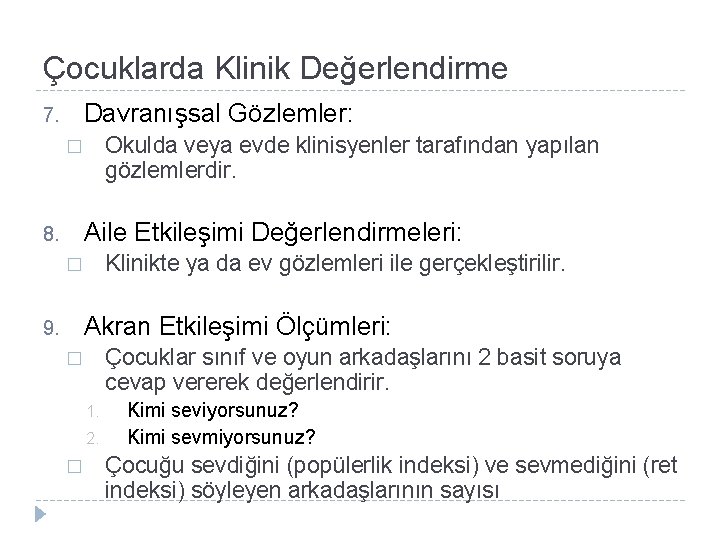 Çocuklarda Klinik Değerlendirme

7. Davranışsal Gözlemler:

☐ Okulda veya evde klinisyenler tarafından yapılan gözlemlerdir.

8. Aile Etkileşimi Değerlendirmeleri:

☐ Klinikte ya da ev gözlemleri ile gerçekleştirilir.

9. Akran Etkileşimi Ölçümleri:

☐ Çocuklar sınıf ve oyun arkadaşlarını 2 basit soruya cevap vererek değerlendirir.

1. Kimi seviyorsunuz?
2. Kimi sevmiyorsunuz?

☐ Çocuğu sevdiğini (popülerlik indeksi) ve sevmediğini (ret indeksi) söyleyen arkadaşlarının sayısı